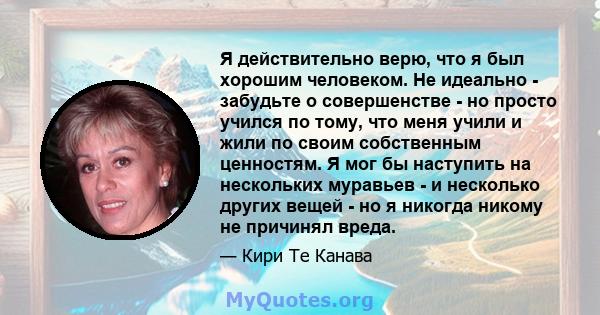 Я действительно верю, что я был хорошим человеком. Не идеально - забудьте о совершенстве - но просто учился по тому, что меня учили и жили по своим собственным ценностям. Я мог бы наступить на нескольких муравьев - и несколько других вещей - но я никогда никому не причинял вреда.

— Кири Те Канава

MyQuotes.org